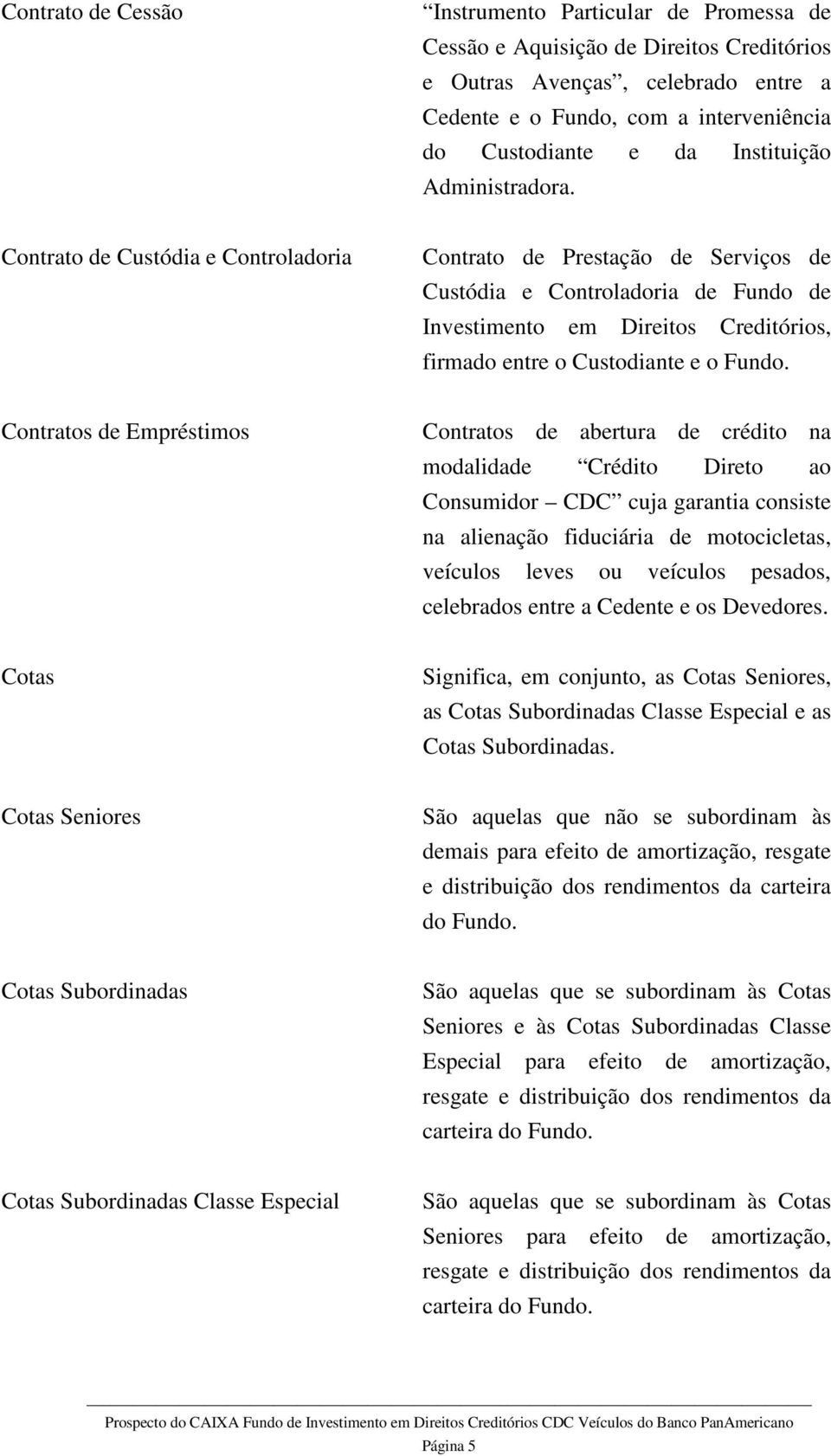 | | |
|---|---|
| Contrato de Cessão | “Instrumento Particular de Promessa de Cessão e Aquisição de Direitos Creditórios e Outras Avenças”, celebrado entre a Cedente e o Fundo, com a interveniência do Custodiante e da Instituição Administradora. |
| Contrato de Custódia e Controladoria | Contrato de Prestação de Serviços de Custódia e Controladoria de Fundo de Investimento em Direitos Creditórios, firmado entre o Custodiante e o Fundo. |
| Contratos de Empréstimos | Contratos de abertura de crédito na modalidade “Crédito Direto ao Consumidor – CDC” cuja garantia consiste na alienação fiduciária de motocicletas, veículos leves ou veículos pesados, celebrados entre a Cedente e os Devedores. |
| Cotas | Significa, em conjunto, as Cotas Seniores, as Cotas Subordinadas Classe Especial e as Cotas Subordinadas. |
| Cotas Seniores | São aquelas que não se subordinam às demais para efeito de amortização, resgate e distribuição dos rendimentos da carteira do Fundo. |
| Cotas Subordinadas | São aquelas que se subordinam às Cotas Seniores e às Cotas Subordinadas Classe Especial para efeito de amortização, resgate e distribuição dos rendimentos da carteira do Fundo. |
| Cotas Subordinadas Classe Especial | São aquelas que se subordinam às Cotas Seniores para efeito de amortização, resgate e distribuição dos rendimentos da carteira do Fundo. |

Prospecto do CAIXA Fundo de Investimento em Direitos Creditórios CDC Veículos do Banco PanAmericano
Página 5